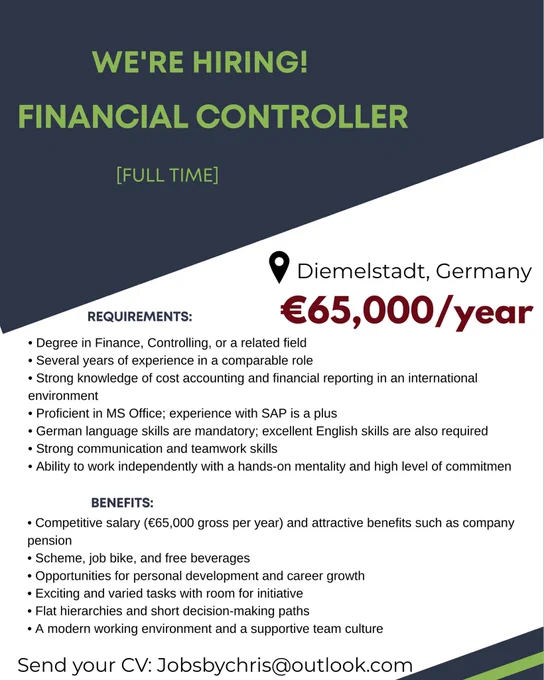 WE'RE HIRING!

FINANCIAL CONTROLLER

[FULL TIME]

Diemelstadt, Germany

€65,000/year

REQUIREMENTS:

• Degree in Finance, Controlling, or a related field
• Several years of experience in a comparable role
• Strong knowledge of cost accounting and financial reporting in an international environment
• Proficient in MS Office; experience with SAP is a plus
• German language skills are mandatory; excellent English skills are also required
• Strong communication and teamwork skills
• Ability to work independently with a hands-on mentality and high level of commitmen

BENEFITS:

• Competitive salary (€65,000 gross per year) and attractive benefits such as company pension
• Scheme, job bike, and free beverages
• Opportunities for personal development and career growth
• Exciting and varied tasks with room for initiative
• Flat hierarchies and short decision-making paths
• A modern working environment and a supportive team culture

Send your CV: Jobsbychris@outlook.com